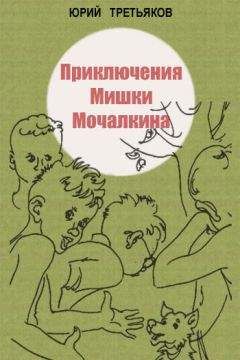 ЮРИЙ ТРЕТЬЯКОВ

Приключения
Мишки
Мочалкина